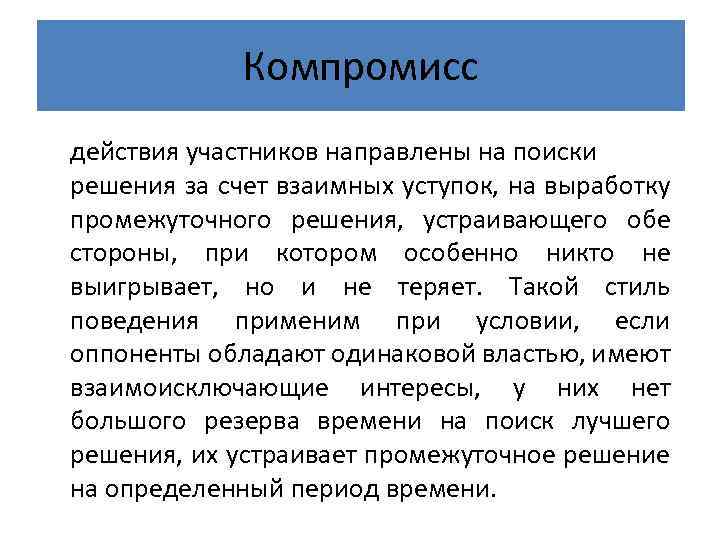 Компромисс

действия участников направлены на поиски решения за счет взаимных уступок, на выработку промежуточного решения, устраивающего обе стороны, при котором особенно никто не выигрывает, но и не теряет. Такой стиль поведения применим при условии, если оппоненты обладают одинаковой властью, имеют взаимоисключающие интересы, у них нет большого резерва времени на поиск лучшего решения, их устраивает промежуточное решение на определенный период времени.